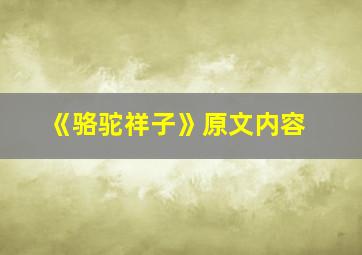 《骆驼祥子》原文内容